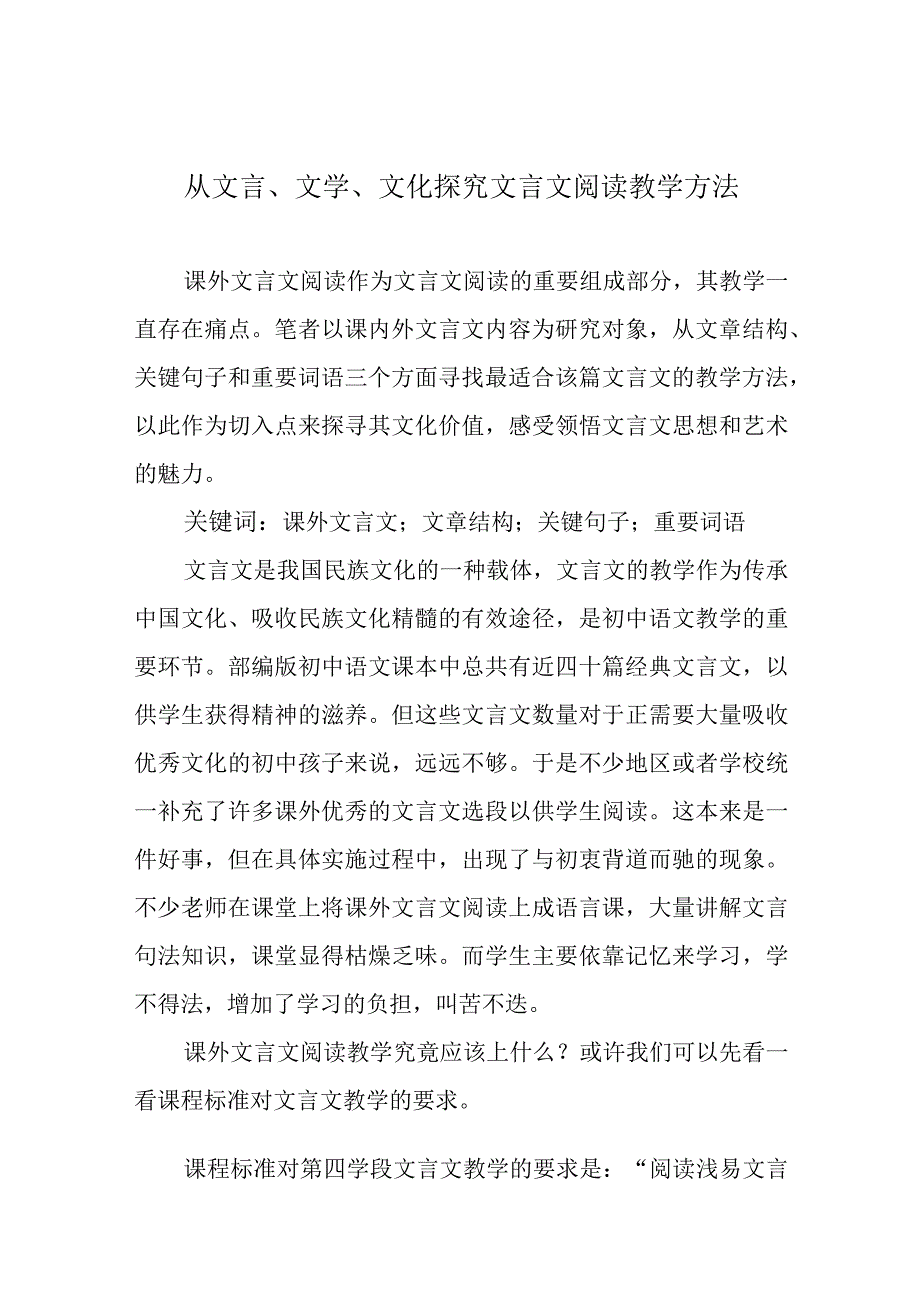 从文言、文学、文化探究文言文阅读教学方法

课外文言文阅读作为文言文阅读的重要组成部分，其教学一直存在痛点。笔者以课内外文言文内容为研究对象，从文章结构、关键句子和重要词语三个方面寻找最适合该篇文言文的教学方法，以此作为切入点来探寻其文化价值，感受领悟文言文思想和艺术的魅力。

关键词：课外文言文；文章结构；关键句子；重要词语

文言文是我国民族文化的一种载体，文言文的教学作为传承中国文化、吸收民族文化精髓的有效途径，是初中语文教学的重要环节。部编版初中语文课本中总共有近四十篇经典文言文，以供学生获得精神的滋养。但这些文言文数量对于正需要大量吸收优秀文化的初中孩子来说，远远不够。于是不少地区或者学校统一补充了许多课外优秀的文言文选段以供学生阅读。这本来是一件好事，但在具体实施过程中，出现了与初衷背道而驰的现象。不少老师在课堂上将课外文言文阅读上成语言课，大量讲解文言句法知识，课堂显得枯燥乏味。而学生主要依靠记忆来学习，学不得法，增加了学习的负担，叫苦不迭。

课外文言文阅读教学究竟应该上什么？或许我们可以先看一看课程标准对文言文教学的要求。

课程标准对第四学段文言文教学的要求是：“阅读浅易文言